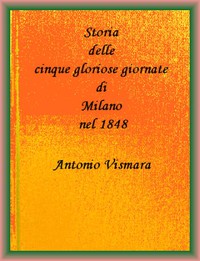 Storia
delle
cinque gloriose giornate
di
Milano
nel 1848

Antonio Vismara